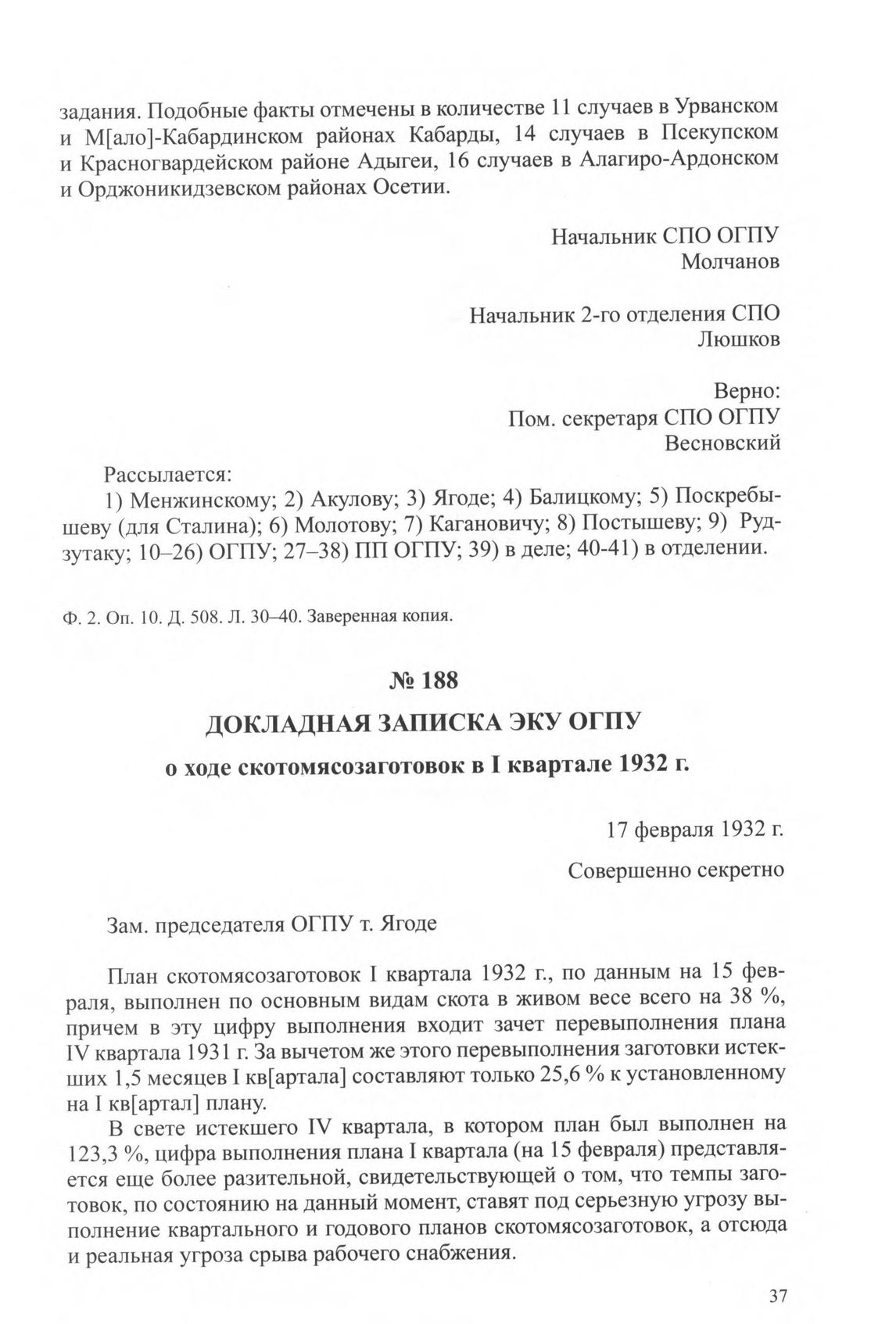 задания. Подобные факты отмечены в количестве 11 случаев в Урванском и М[ало]-Кабардинском районах Кабарды, 14 случаев в Псекупском и Красногвардейском районе Адыгеи, 16 случаев в Алагиро-Ардонском и Орджоникидзевском районах Осетии.

Начальник СПО ОГПУ
Молчанов

Начальник 2-го отделения СПО
Люшков

Верно:
Пом. секретаря СПО ОГПУ
Весновский

Рассылается:
1) Менжинскому; 2) Акулову; 3) Ягоде; 4) Балицкому; 5) Поскребышеву (для Сталина); 6) Молотову; 7) Кагановичу; 8) Постышеву; 9) Рудзутаку; 10–26) ОГПУ; 27–38) ПП ОГПУ; 39) в деле; 40-41) в отделении.

Ф. 2. Оп. 10. Д. 508. Л. 30–40. Заверенная копия.

№ 188

ДОКЛАДНАЯ ЗАПИСКА ЭКУ ОГПУ

о ходе скотомясозаготовок в I квартале 1932 г.

17 февраля 1932 г.

Совершенно секретно

Зам. председателя ОГПУ т. Ягоде

План скотомясозаготовок I квартала 1932 г., по данным на 15 февраля, выполнен по основным видам скота в живом весе всего на 38 %, причем в эту цифру выполнения входит зачет перевыполнения плана IV квартала 1931 г. За вычетом же этого перевыполнения заготовки истекших 1,5 месяцев I кв[артала] составляют только 25,6 % к установленному на I кв[артал] плану.

В свете истекшего IV квартала, в котором план был выполнен на 123,3 %, цифра выполнения плана I квартала (на 15 февраля) представляется еще более разительной, свидетельствующей о том, что темпы заготовок, по состоянию на данный момент, ставят под серьезную угрозу выполнение квартального и годового планов скотомясозаготовок, а отсюда и реальная угроза срыва рабочего снабжения.

37